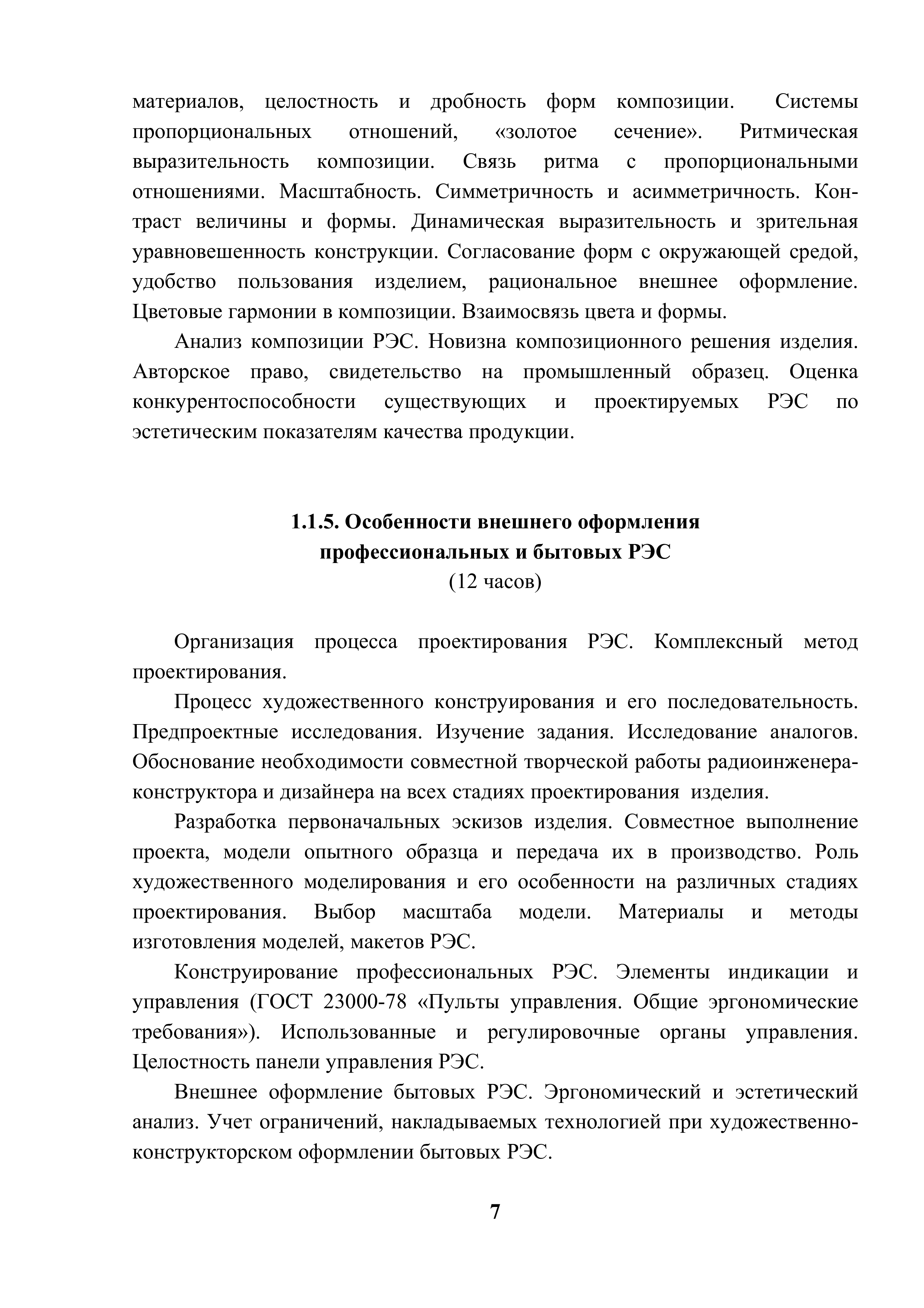 материалов, целостность и дробность форм композиции. Системы пропорциональных отношений, «золотое сечение». Ритмическая выразительность композиции. Связь ритма с пропорциональными отношениями. Масштабность. Симметричность и асимметричность. Контраст величины и формы. Динамическая выразительность и зрительная уравновешенность конструкции. Согласование форм с окружающей средой, удобство пользования изделием, рациональное внешнее оформление. Цветовые гармонии в композиции. Взаимосвязь цвета и формы.

Анализ композиции РЭС. Новизна композиционного решения изделия. Авторское право, свидетельство на промышленный образец. Оценка конкурентоспособности существующих и проектируемых РЭС по эстетическим показателям качества продукции.

1.1.5. Особенности внешнего оформления профессиональных и бытовых РЭС
(12 часов)

Организация процесса проектирования РЭС. Комплексный метод проектирования.

Процесс художественного конструирования и его последовательность. Предпроектные исследования. Изучение задания. Исследование аналогов. Обоснование необходимости совместной творческой работы радиоинженера-конструктора и дизайнера на всех стадиях проектирования изделия.

Разработка первоначальных эскизов изделия. Совместное выполнение проекта, модели опытного образца и передача их в производство. Роль художественного моделирования и его особенности на различных стадиях проектирования. Выбор масштаба модели. Материалы и методы изготовления моделей, макетов РЭС.

Конструирование профессиональных РЭС. Элементы индикации и управления (ГОСТ 23000-78 «Пульты управления. Общие эргономические требования»). Использованные и регулировочные органы управления. Целостность панели управления РЭС.

Внешнее оформление бытовых РЭС. Эргономический и эстетический анализ. Учет ограничений, накладываемых технологией при художественно-конструкторском оформлении бытовых РЭС.

7